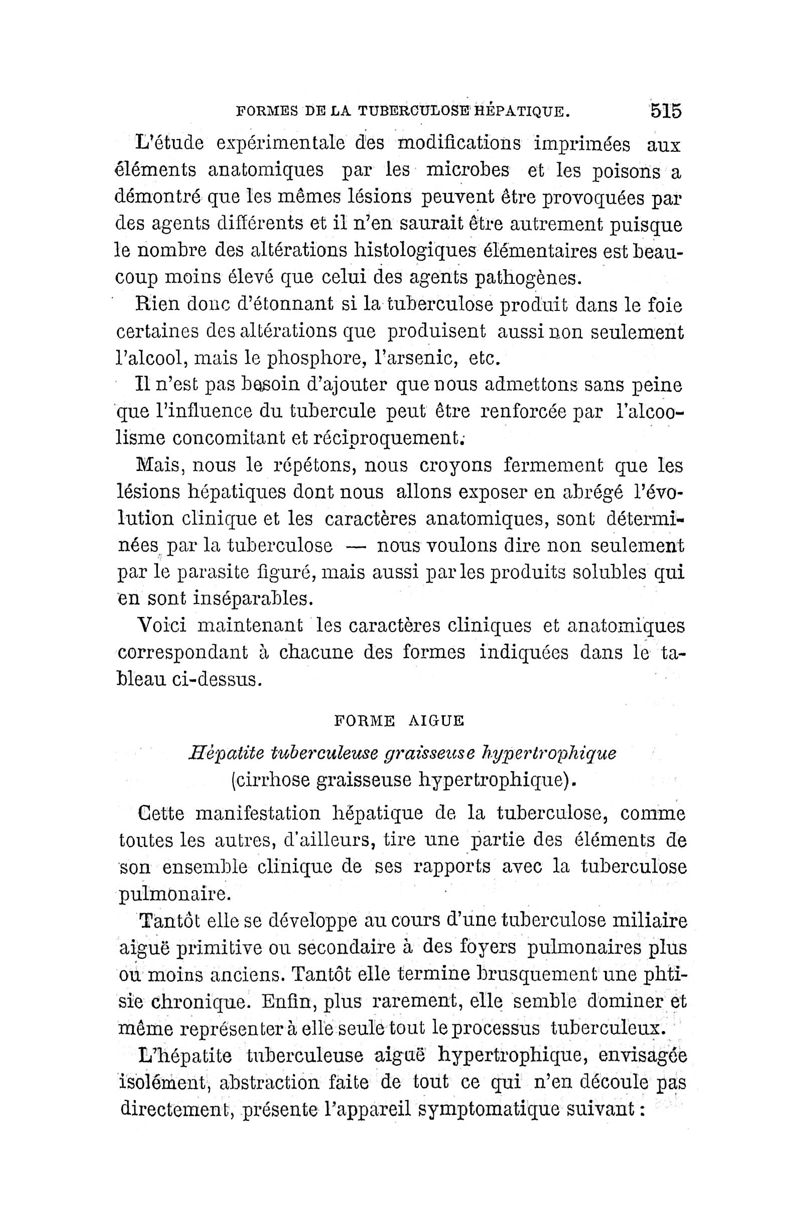 FORMES DE LA TUBERCULOSE HÉPATIQUE. 515

L'étude expérimentale des modifications imprimées aux éléments anatomiques par les microbes et les poisons a démontré que les mêmes lésions peuvent être provoquées par des agents différents et il n'en saurait être autrement puisque le nombre des altérations histologiques élémentaires est beaucoup moins élevé que celui des agents pathogènes.

Rien donc d'étonnant si la tuberculose produit dans le foie certaines des altérations que produisent aussi non seulement l'alcool, mais le phosphore, l'arsenic, etc.

Il n'est pas besoin d'ajouter que nous admettons sans peine que l'influence du tubercule peut être renforcée par l'alcoolisme concomitant et réciproquement.

Mais, nous le répétons, nous croyons fermement que les lésions hépatiques dont nous allons exposer en abrégé l'évolution clinique et les caractères anatomiques, sont déterminées par la tuberculose — nous voulons dire non seulement par le parasite figuré, mais aussi par les produits solubles qui en sont inséparables.

Voici maintenant les caractères cliniques et anatomiques correspondant à chacune des formes indiquées dans le tableau ci-dessus.

FORME AIGUE

Hépatite tuberculeuse graisseuse hypertrophique (cirrhose graisseuse hypertrophique).

Cette manifestation hépatique de la tuberculose, comme toutes les autres, d'ailleurs, tire une partie des éléments de son ensemble clinique de ses rapports avec la tuberculose pulmonaire.

Tantôt elle se développe au cours d'une tuberculose miliaire aiguë primitive ou secondaire à des foyers pulmonaires plus ou moins anciens. Tantôt elle termine brusquement une phtisie chronique. Enfin, plus rarement, elle semble dominer et même représenter à elle seule tout le processus tuberculeux.

L'hépatite tuberculeuse aiguë hypertrophique, envisagée isolément, abstraction faite de tout ce qui n'en découle pas directement, présente l'appareil symptomatique suivant :